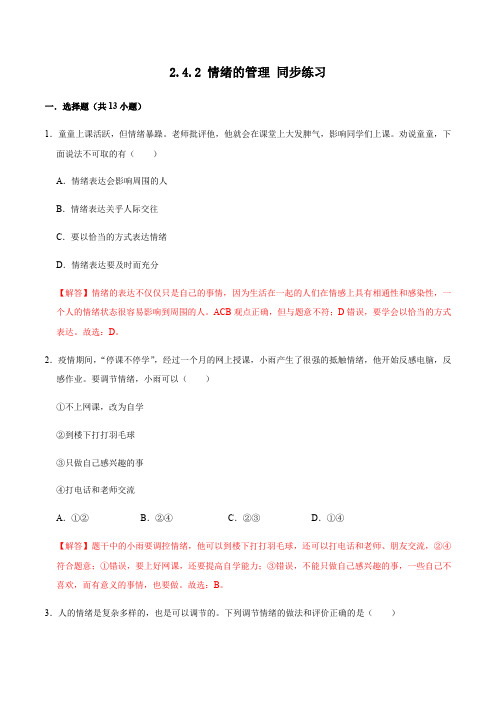 2.4.2 情绪的管理 同步练习

一．选择题（共 13 小题）

1．童童上课活跃，但情绪暴躁。老师批评他，他就会在课堂上大发脾气，影响同学们上课。劝说童童，下面说法不可取的有（　　）

A．情绪表达会影响周围的人

B．情绪表达关乎人际交往

C．要以恰当的方式表达情绪

D．情绪表达要及时而充分

【解答】情绪的表达不仅仅只是自己的事情，因为生活在一起的人们在情感上具有相通性和感染性，一个人的情绪状态很容易影响到周围的人。ACB 观点正确，但与题意不符；D 错误，要学会以恰当的方式表达。故选：D。

2．疫情期间，“停课不停学”，经过一个月的网上授课，小雨产生了很强的抵触情绪，他开始反感电脑，反感作业。要调节情绪，小雨可以（　　）

①不上网课，改为自学

②到楼下打打羽毛球

③只做自己感兴趣的事

④打电话和老师交流

A．①②　　B．②④　　C．②③　　D．①④

【解答】题干中的小雨要调控情绪，他可以到楼下打打羽毛球，还可以打电话和老师、朋友交流，②④符合题意；①错误，要上好网课，还要提高自学能力；③错误，不能只做自己感兴趣的事，一些自己不喜欢，而有意义的事情，也要做。故选：B。

3．人的情绪是复杂多样的，也是可以调节的。下列调节情绪的做法和评价正确的是（　　）